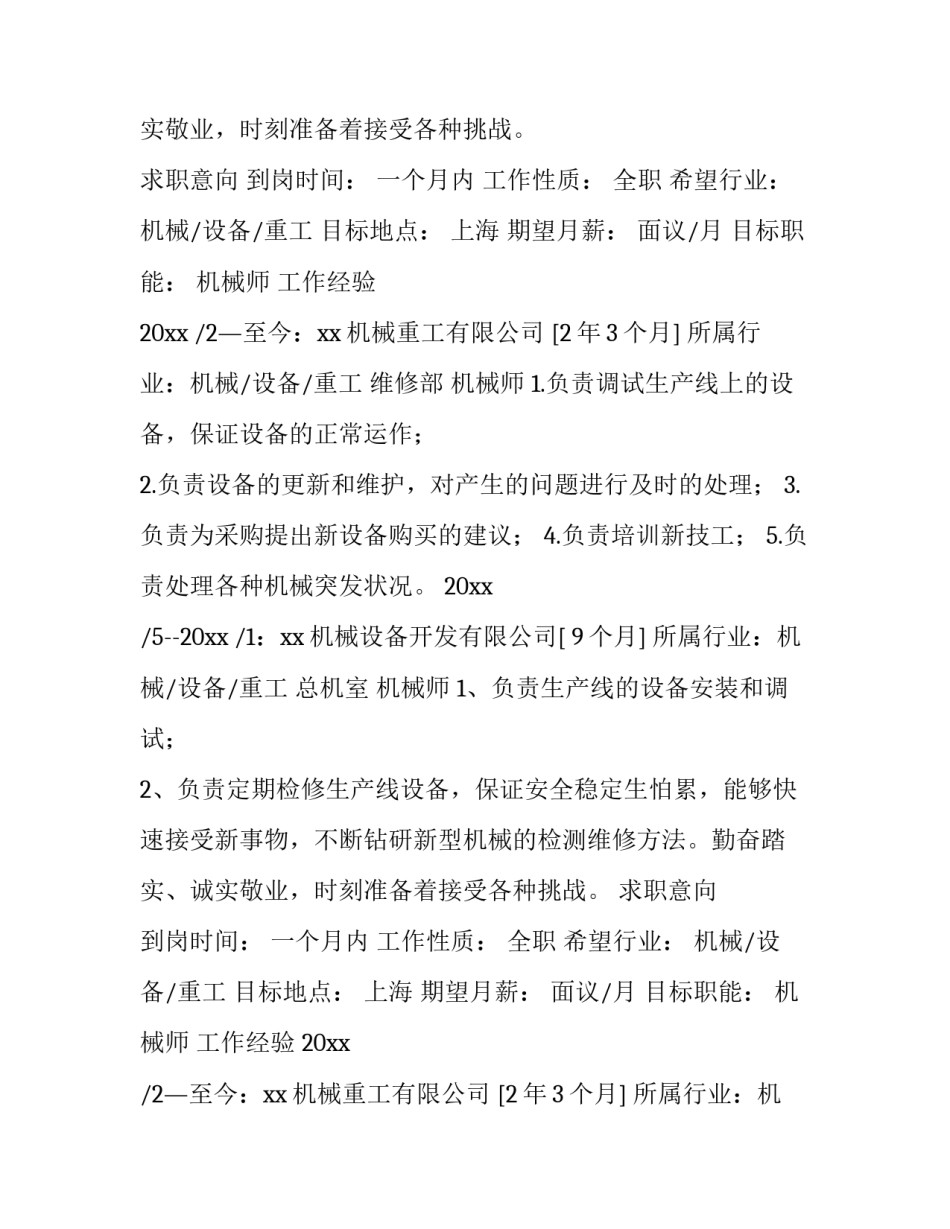 实敬业，时刻准备着接受各种挑战。

求职意向 到岗时间： 一个月内 工作性质： 全职 希望行业： 机械/设备/重工 目标地点： 上海 期望月薪： 面议/月 目标职能： 机械师 工作经验

20xx /2—至今：xx 机械重工有限公司 [2 年 3 个月] 所属行业：机械/设备/重工 维修部 机械师 1.负责调试生产线上的设备，保证设备的正常运作；

2.负责设备的更新和维护，对产生的问题进行及时的处理； 3.负责为采购提出新设备购买的建议； 4.负责培训新技工； 5.负责处理各种机械突发状况。 20xx

/5--20xx /1：xx 机械设备开发有限公司[ 9 个月] 所属行业：机械/设备/重工 总机室 机械师 1、负责生产线的设备安装和调试；

2、负责定期检修生产线设备，保证安全稳定生怕累，能够快速接受新事物，不断钻研新型机械的检测维修方法。勤奋踏实、诚实敬业，时刻准备着接受各种挑战。 求职意向

到岗时间： 一个月内 工作性质： 全职 希望行业： 机械/设备/重工 目标地点： 上海 期望月薪： 面议/月 目标职能： 机械师 工作经验 20xx

/2—至今：xx 机械重工有限公司 [2 年 3 个月] 所属行业：机